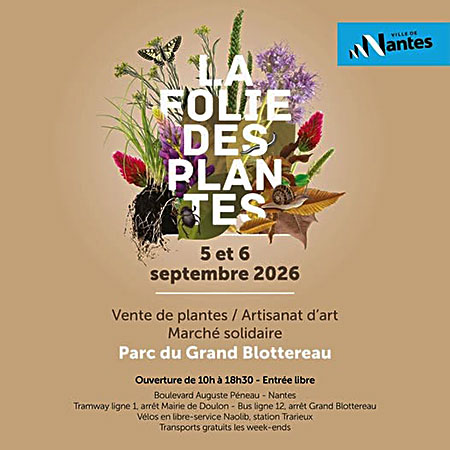 VILLE DE
Nantes

LA
FOLIE
DES
PLAN
TES

5 et 6
septembre 2026

Vente de plantes / Artisanat d'art
Marché solidaire
Parc du Grand Blottereau

Ouverture de 10h à 18h30 - Entrée libre
Boulevard Auguste Péneau - Nantes
Tramway ligne 1, arrêt Mairie de Doulon - Bus ligne 12, arrêt Grand Blottereau
Vélos en libre-service Naolib, station Trarieux
Transports gratuits les week-ends